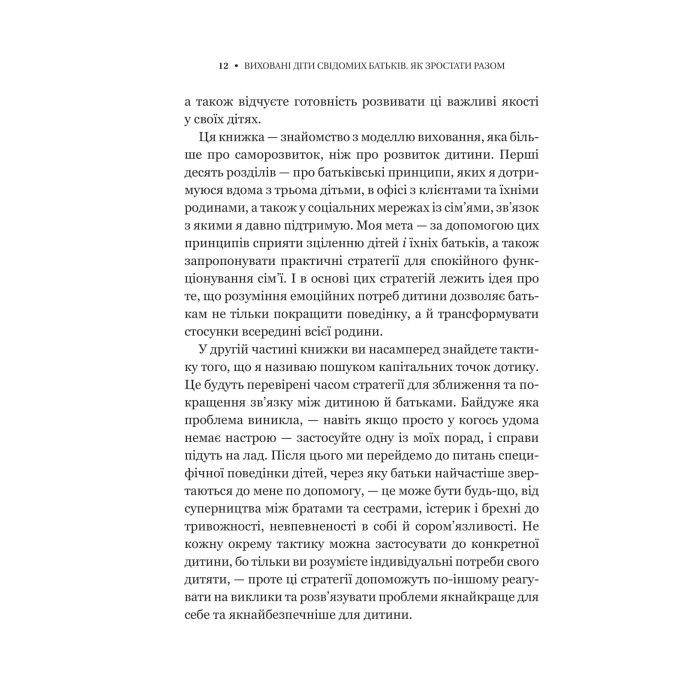 12 • ВИХОВАНІ ДІТИ СВІДОМИХ БАТЬКІВ. ЯК ЗРОСТАТИ РАЗОМ

а також відчуєте готовність розвивати ці важливі якості у своїх дітях.

Ця книжка — знайомство з моделлю виховання, яка більше про саморозвиток, ніж про розвиток дитини. Перші десять розділів — про батьківські принципи, яких я дотримуюся вдома з трьома дітьми, в офісі з клієнтами та їхніми родинами, а також у соціальних мережах із сім'ями, зв'язок з якими я давно підтримую. Моя мета — за допомогою цих принципів сприяти зціленню дітей і їхніх батьків, а також запропонувати практичні стратегії для спокійного функціонування сім'ї. І в основі цих стратегій лежить ідея про те, що розуміння емоційних потреб дитини дозволяє батькам не тільки покращити поведінку, а й трансформувати стосунки всередині всієї родини.

У другій частині книжки ви насамперед знайдете тактику того, що я називаю пошуком капітальних точок дотику. Це будуть перевірені часом стратегії для зближення та покращення зв'язку між дитиною й батьками. Байдуже яка проблема виникла, — навіть якщо просто у когось удома немає настрою — застосуйте одну із моїх порад, і справи підуть на лад. Після цього ми перейдемо до питань специфічної поведінки дітей, через яку батьки найчастіше звертаються до мене по допомогу, — це може бути будь-що, від суперництва між братами та сестрами, істерик і брехні до тривожності, невпевненості в собі й сором'язливості. Не кожну окрему тактику можна застосувати до конкретної дитини, бо тільки ви розумієте індивідуальні потреби свого дитяти, — проте ці стратегії допоможуть по-іншому реагувати на виклики та розв'язувати проблеми якнайкраще для себе та якнайбезпечніше для дитини.